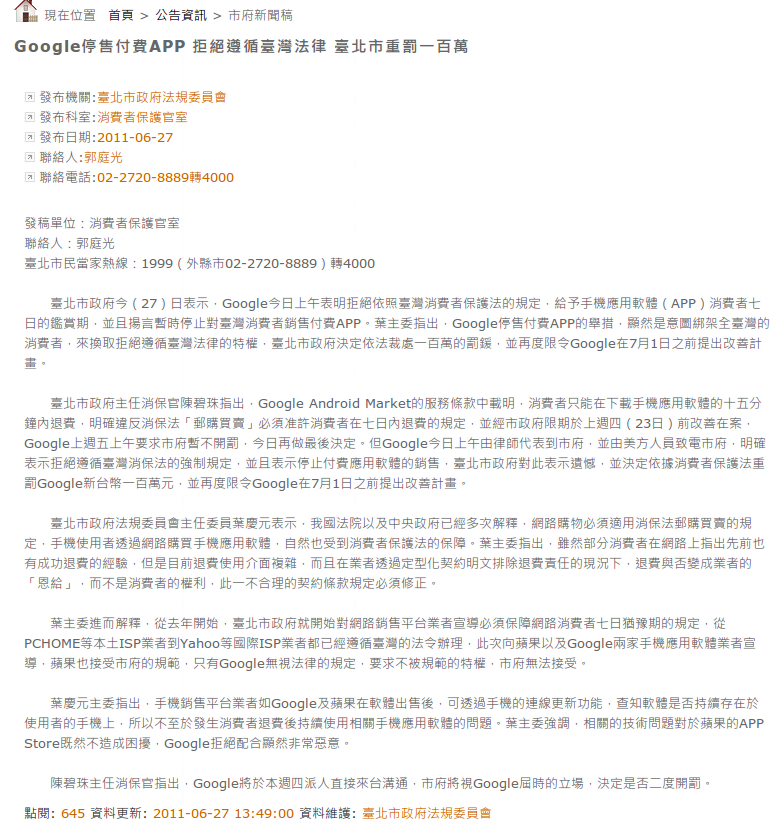 現在位置 首頁 > 公告資訊 > 市府新聞稿

Google停售付費APP 拒絕遵循臺灣法律 臺北市重罰一百萬

發布機關:臺北市政府法規委員會
發布科室:消費者保護官室
發布日期:2011-06-27
聯絡人:郭庭光
聯絡電話:02-2720-8889轉4000

發稿單位：消費者保護官室
聯絡人：郭庭光
臺北市民當家熱線：1999（外縣市02-2720-8889）轉4000

臺北市政府今（27）日表示，Google今日上午表明拒絕依照臺灣消費者保護法的規定，給予手機應用軟體（APP）消費者七日的鑑賞期，並且揚言暫時停止對臺灣消費者銷售付費APP。葉主委指出，Google停售付費APP的舉措，顯然是意圖綁架全臺灣的消費者，來換取拒絕遵循臺灣法律的特權，臺北市政府決定依法裁處一百萬的罰鍰，並再度限令Google在7月1日之前提出改善計畫。

臺北市政府主任消保官陳碧珠指出，Google Android Market的服務條款中載明，消費者只能在下載手機應用軟體的十五分鐘內退費，明確違反消保法「郵購買賣」必須准許消費者在七日內退費的規定，並經市政府限期於上週四（23日）前改善在案，Google上週五上午要求市府暫不開罰，今日再做最後決定。但Google今日上午由律師代表到市府，並由美方人員致電市府，明確表示拒絕遵循臺灣消保法的強制規定，並且表示停止付費應用軟體的銷售，臺北市政府對此表示遺憾，並決定依據消費者保護法重罰Google新台幣一百萬元，並再度限令Google在7月1日之前提出改善計畫。

臺北市政府法規委員會主任委員葉慶元表示，我國法院以及中央政府已經多次解釋，網路購物必須適用消保法郵購買賣的規定，手機使用者透過網路購買手機應用軟體，自然也受到消費者保護法的保障。葉主委指出，雖然部分消費者在網路上指出先前也有成功退費的經驗，但是目前退費使用介面複雜，而且在業者透過定型化契約明文排除退費責任的現況下，退費與否變成業者的「恩給」，而不是消費者的權利，此一不合理的契約條款規定必須修正。

葉主委進而解釋，從去年開始，臺北市政府就開始對網路銷售平台業者宣導必須保障網路消費者七日猶豫期的規定，從PCHOME等本土ISP業者到Yahoo等國際ISP業者都已經遵循臺灣的法令辦理，此次向蘋果以及Google兩家手機應用軟體業者宣導，蘋果也接受市府的規範，只有Google無視法律的規定，要求不被規範的特權，市府無法接受。

葉慶元主委指出，手機銷售平台業者如Google及蘋果在軟體出售後，可透過手機的連線更新功能，查知軟體是否持續存在於使用者的手機上，所以不至於發生消費者退費後持續使用相關手機應用軟體的問題。葉主委強調，相關的技術問題對於蘋果的APP Store既然不造成困擾，Google拒絕配合顯然非常惡意。

陳碧珠主任消保官指出，Google將於本週四派人直接來台溝通，市府將視Google屆時的立場，決定是否二度開罰。

點閱: 645 資料更新: 2011-06-27 13:49:00 資料維護: 臺北市政府法規委員會